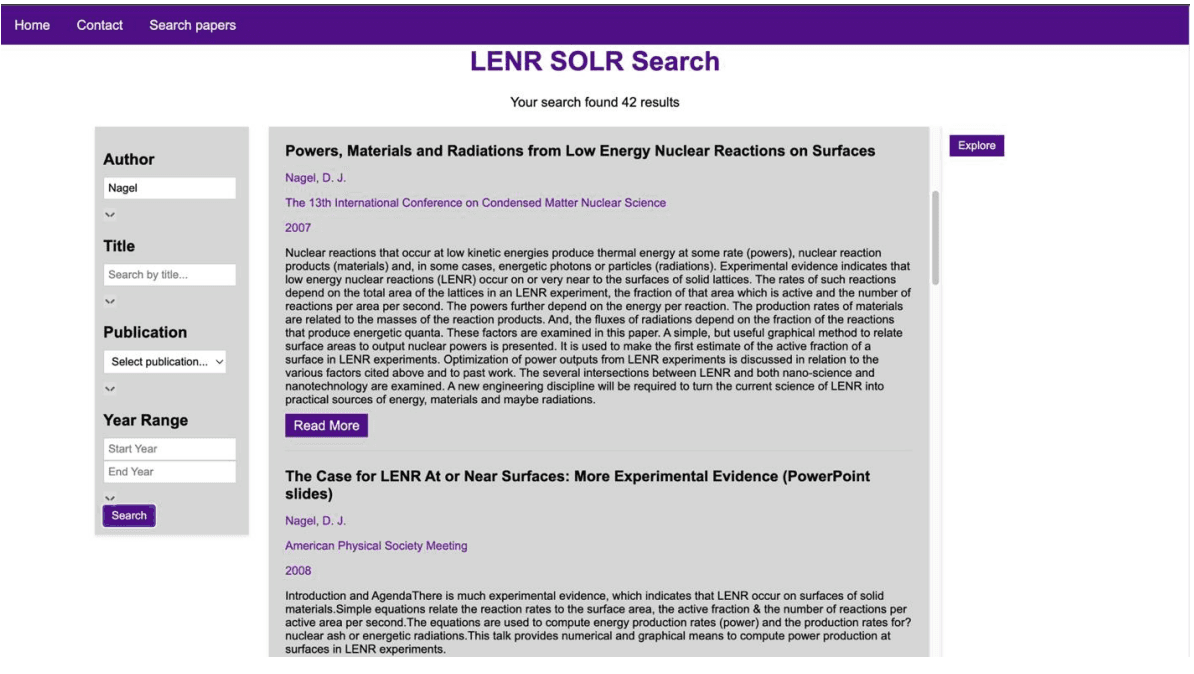 Home Contact Search papers

LENR SOLR Search

Your search found 42 results

Author

Nagel

Title

Search by title...

Publication

Select publication...

Year Range

Start Year

End Year

Search

Powers, Materials and Radiations from Low Energy Nuclear Reactions on Surfaces

Nagel, D. J.

The 13th International Conference on Condensed Matter Nuclear Science

2007

Nuclear reactions that occur at low kinetic energies produce thermal energy at some rate (powers), nuclear reaction products (materials) and, in some cases, energetic photons or particles (radiations). Experimental evidence indicates that low energy nuclear reactions (LENR) occur on or very near to the surfaces of solid lattices. The rates of such reactions depend on the total area of the lattices in an LENR experiment, the fraction of that area which is active and the number of reactions per area per second. The powers further depend on the energy per reaction. The production rates of materials are related to the masses of the reaction products. And, the fluxes of radiations depend on the fraction of the reactions that produce energetic quanta. These factors are examined in this paper. A simple, but useful graphical method to relate surface areas to output nuclear powers is presented. It is used to make the first estimate of the active fraction of a surface in LENR experiments. Optimization of power outputs from LENR experiments is discussed in relation to the various factors cited above and to past work. The several intersections between LENR and both nano-science and nanotechnology are examined. A new engineering discipline will be required to turn the current science of LENR into practical sources of energy, materials and maybe radiations.

Read More

The Case for LENR At or Near Surfaces: More Experimental Evidence (PowerPoint slides)

Nagel, D. J.

American Physical Society Meeting

2008

Introduction and AgendaThere is much experimental evidence, which indicates that LENR occur on surfaces of solid materials.Simple equations relate the reaction rates to the surface area, the active fraction & the number of reactions per active area per second.The equations are used to compute energy production rates (power) and the production rates for? nuclear ash or energetic radiations.This talk provides numerical and graphical means to compute power production at surfaces in LENR experiments.

Explore